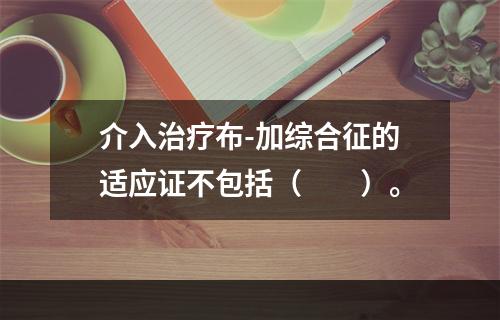 介入治疗布-加综合征的适应证不包括（　　）。